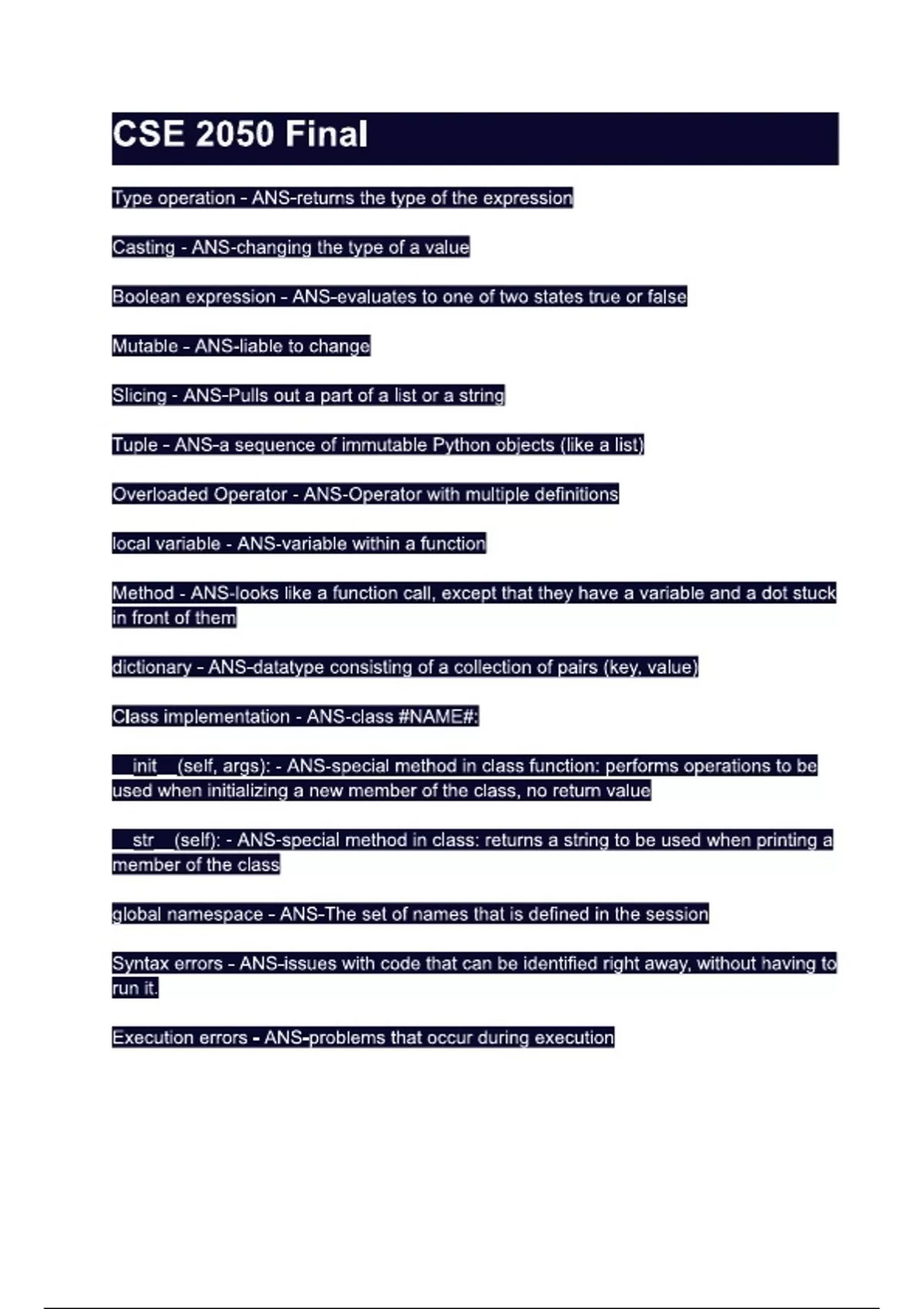 CSE 2050 Final

Type operation - ANS-returns the type of the expression

Casting - ANS-changing the type of a value

Boolean expression - ANS-evaluates to one of two states true or false

Mutable - ANS-liable to change

Slicing - ANS-Pulls out a part of a list or a string

Tuple - ANS-a sequence of immutable Python objects (like a list)

Overloaded Operator - ANS-Operator with multiple definitions

local variable - ANS-variable within a function

Method - ANS-looks like a function call, except that they have a variable and a dot stuck in front of them

dictionary - ANS-datatype consisting of a collection of pairs (key, value)

Class implementation - ANS-class #NAME#:

__init__(self, args): - ANS-special method in class function: performs operations to be used when initializing a new member of the class, no return value

__str__(self): - ANS-special method in class: returns a string to be used when printing a member of the class

global namespace - ANS-The set of names that is defined in the session

Syntax errors - ANS-issues with code that can be identified right away, without having to run it.

Execution errors - ANS-problems that occur during execution